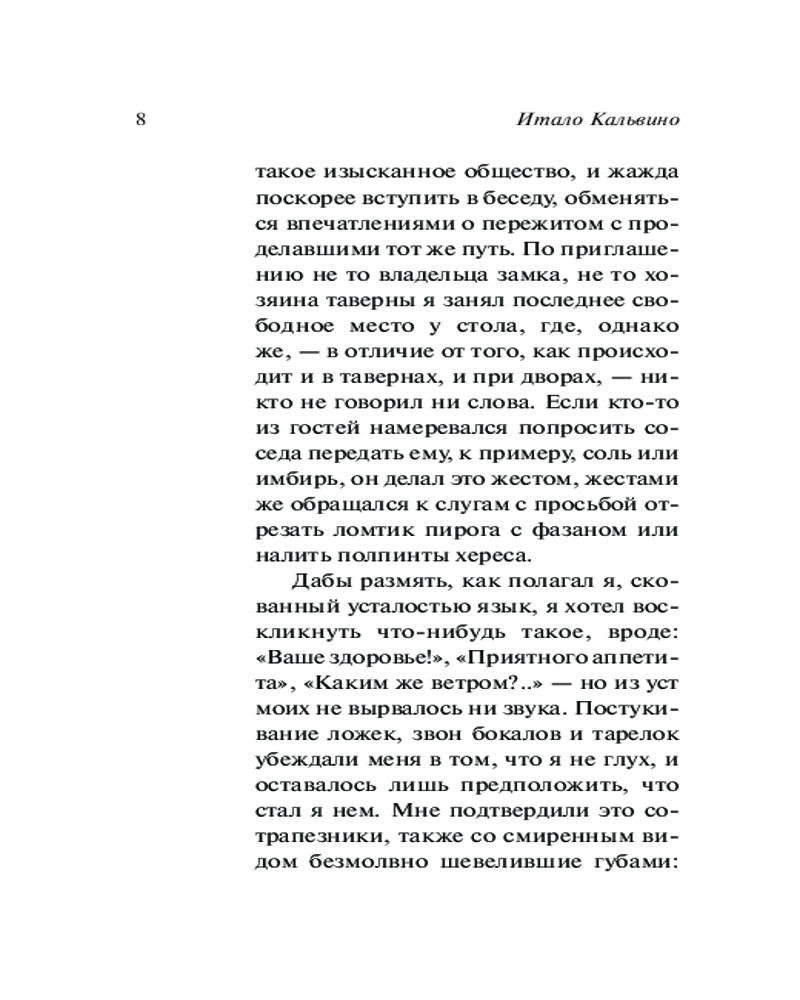 8 Итало Кальвино

такое изысканное общество, и жажда поскорее вступить в беседу, обменяться впечатлениями о пережитом с проделавшими тот же путь. По приглашению не то владельца замка, не то хозяина таверны я занял последнее свободное место у стола, где, однако же, — в отличие от того, как происходит и в тавернах, и при дворах, — никто не говорил ни слова. Если кто-то из гостей намеревался попросить соседа передать ему, к примеру, соль или имбирь, он делал это жестом, жестами же обращался к слугам с просьбой отрезать ломтик пирога с фазаном или налить полпинты хереса.

Дабы размять, как полагал я, скованный усталостью язык, я хотел воскликнуть что-нибудь такое, вроде: «Ваше здоровье!», «Приятного аппетита», «Каким же ветром?..» — но из уст моих не вырвалось ни звука. Постукивание ложек, звон бокалов и тарелок убеждали меня в том, что я не глух, и оставалось лишь предположить, что стал я нем. Мне подтвердили это сотрапезники, также со смиренным видом безмолвно шевелившие губами: